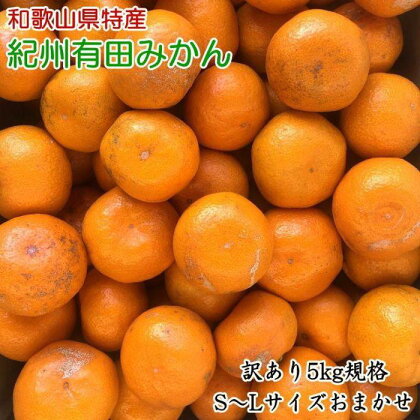 和歌山県特産
紀州有田みかん

訳あり5kg規格
S～Lサイズおまかせ